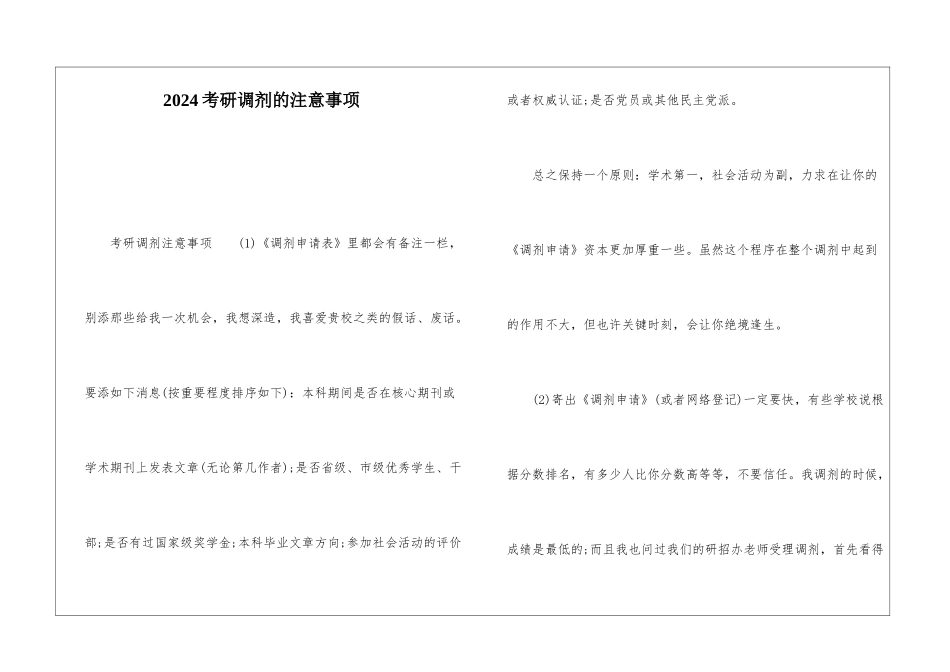 2024考研调剂的注意事项

考研调剂注意事项　(1)《调剂申请表》里都会有备注一栏，别添那些给我一次机会，我想深造，我喜爱贵校之类的假话、废话。要添如下消息(按重要程度排序如下)：本科期间是否在核心期刊或学术期刊上发表文章(无论第几作者)；是否省级、市级优秀学生、干部；是否有过国家级奖学金；本科毕业文章方向；参加社会活动的评价或者权威认证；是否党员或其他民主党派。

总之保持一个原则：学术第一，社会活动为副，力求在让你的《调剂申请》资本更加厚重一些。虽然这个程序在整个调剂中起到的作用不大，但也许关键时刻，会让你绝境逢生。

(2)寄出《调剂申请》(或者网络登记)一定要快，有些学校说根据分数排名，有多少人比你分数高等等，不要信任。我调剂的时候，成绩是最低的；而且我也问过我们的研招办老师受理调剂，首先看得